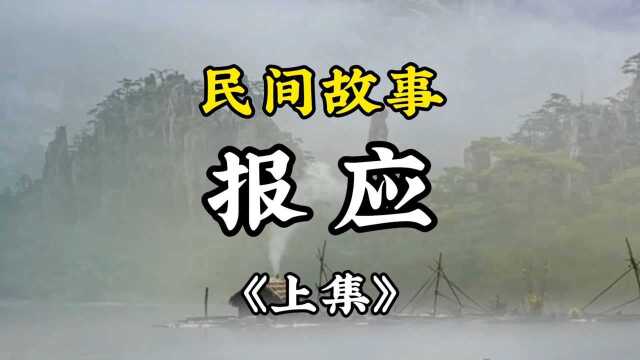 民间故事

报应

《上集》